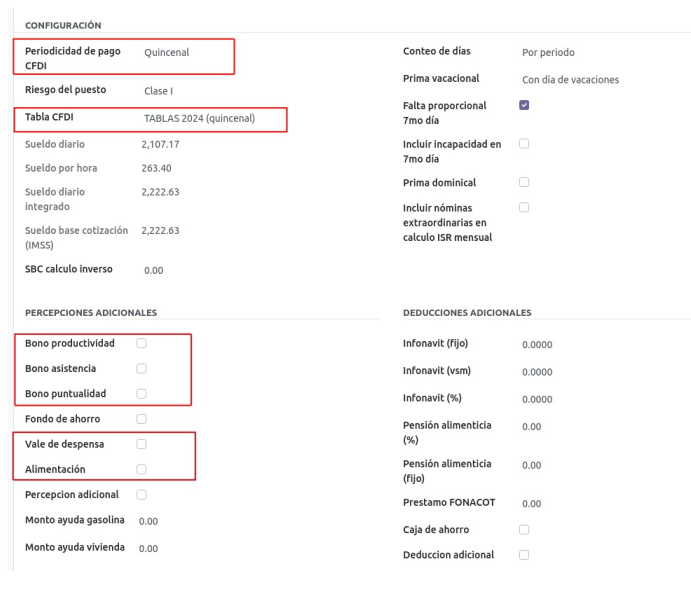 CONFIGURACIÓN

Periodicidad de pago CFDI Quincenal
Riesgo del puesto Clase I
Tabla CFDI TABLAS 2024 (quincenal)
Sueldo diario 2,107.17
Sueldo por hora 263.40
Sueldo diario integrado 2,222.63
Sueldo base cotización (IMSS) 2,222.63
SBC calculo inverso 0.00

Conteo de días Por periodo
Prima vacacional Con día de vacaciones
Falta proporcional 7mo día
Incluir incapacidad en 7mo día
Prima dominical
Incluir nóminas extraordinarias en calculo ISR mensual

PERCEPCIONES ADICIONALES

Bono productividad
Bono asistencia
Bono puntualidad
Fondo de ahorro
Vale de despensa
Alimentación
Percepcion adicional
Monto ayuda gasolina 0.00
Monto ayuda vivienda 0.00

DEDUCCIONES ADICIONALES

Infonavit (fijo) 0.0000
Infonavit (vsm) 0.0000
Infonavit (%) 0.0000
Pensión alimenticia (%) 0.00
Pensión alimenticia (fijo) 0.00
Prestamo FONACOT 0.00
Caja de ahorro
Deduccion adicional